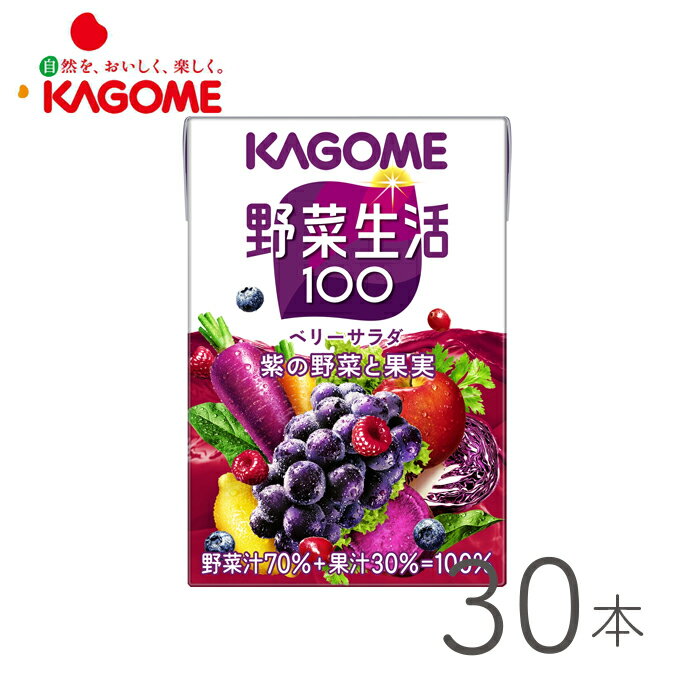 自然を、おいしく、楽しく。
KAGOME

KAGOME
野菜生活
100
ベリーサラダ
紫の野菜と果実
野菜汁70%+果汁30%=100%

30本